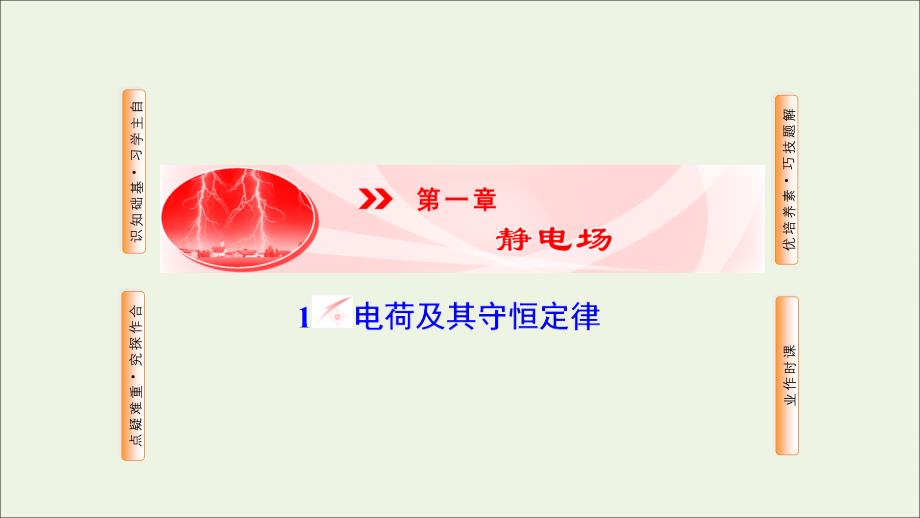 自主学习·基础知识

合作探究·重难疑点

第一章

静电场

1 电荷及其守恒定律

解题技巧·素养培优

课时作业